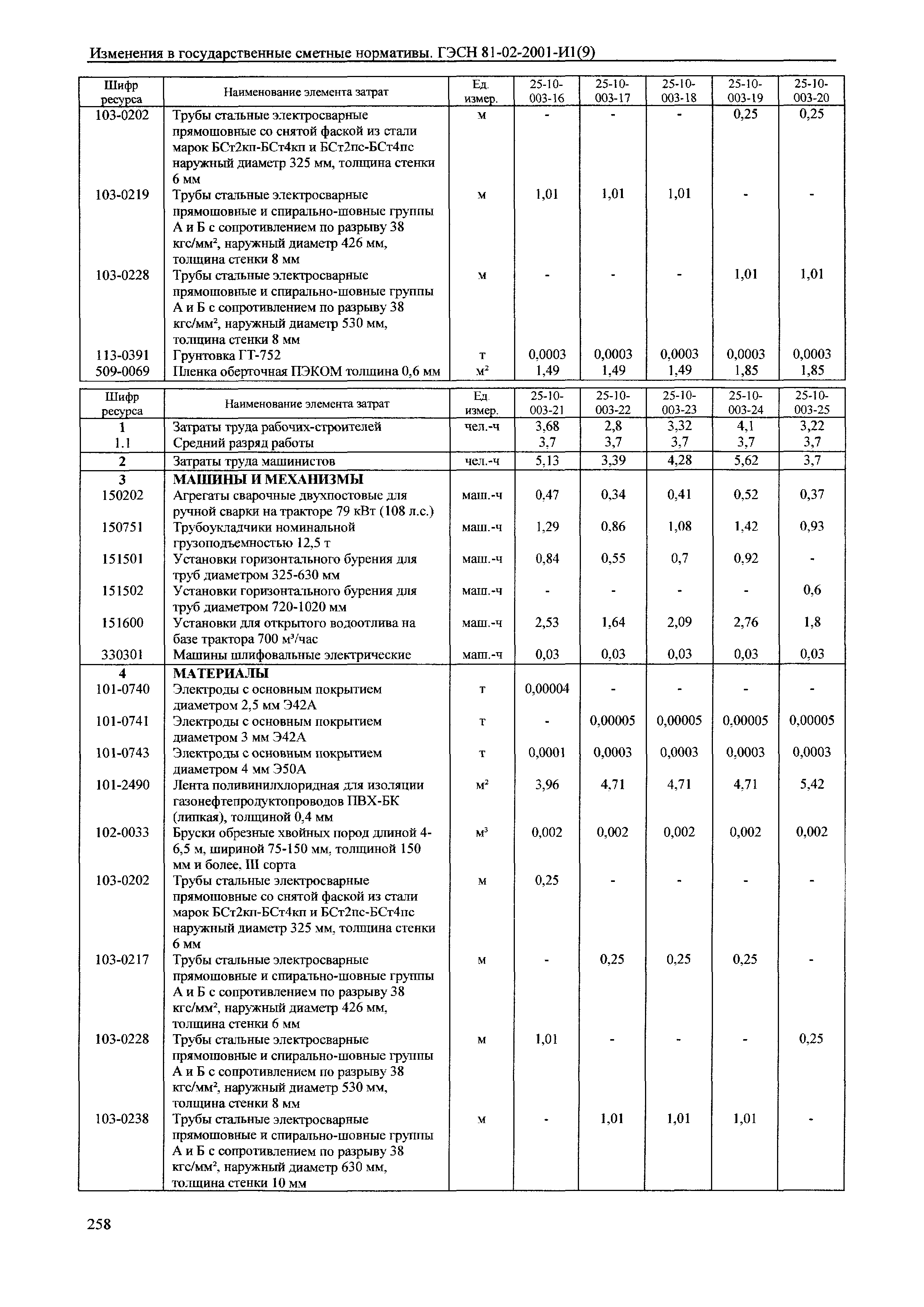 Изменения в государственные сметные нормативы. ГЭСН 81-02-2001-И1(9)

| Шифр ресурса | Наименование элемента затрат | Ед. измер. | 25-10-003-16 | 25-10-003-17 | 25-10-003-18 | 25-10-003-19 | 25-10-003-20 |
|---|---|---|---|---|---|---|---|
| 103-0202 | Трубы стальные электросварные прямошовные со снятой фаской из стали марок БСт2кп-БСт4кп и БСт2пс-БСт4пс наружный диаметр 325 мм, толщина стенки 6 мм | м | - | - | - | 0,25 | 0,25 |
| 103-0219 | Трубы стальные электросварные прямошовные и спирально-шовные группы А и Б с сопротивлением по разрыву 38 кгс/мм$^2$, наружный диаметр 426 мм, толщина стенки 8 мм | м | 1,01 | 1,01 | 1,01 | - | - |
| 103-0228 | Трубы стальные электросварные прямошовные и спирально-шовные группы А и Б с сопротивлением по разрыву 38 кгс/мм$^2$, наружный диаметр 530 мм, толщина стенки 8 мм | м | - | - | - | 1,01 | 1,01 |
| 113-0391 | Грунтовка ГТ-752 | т | 0,0003 | 0,0003 | 0,0003 | 0,0003 | 0,0003 |
| 509-0069 | Пленка оберточная ПЭКОМ толщина 0,6 мм | м$^2$ | 1,49 | 1,49 | 1,49 | 1,85 | 1,85 |

| Шифр ресурса | Наименование элемента затрат | Ед. измер. | 25-10-003-21 | 25-10-003-22 | 25-10-003-23 | 25-10-003-24 | 25-10-003-25 |
|---|---|---|---|---|---|---|---|
| 1 | Затраты труда рабочих-строителей | чел.-ч | 3,68 | 2,8 | 3,32 | 4,1 | 3,22 |
| 1.1 | Средний разряд работы | | 3,7 | 3,7 | 3,7 | 3,7 | 3,7 |
| 2 | Затраты труда машинистов | чел.-ч | 5,13 | 3,39 | 4,28 | 5,62 | 3,7 |
| 3 | МАШИНЫ И МЕХАНИЗМЫ | | | | | | |
| 150202 | Агрегаты сварочные двухпостовые для ручной сварки на тракторе 79 кВт (108 л.с.) | маш.-ч | 0,47 | 0,34 | 0,41 | 0,52 | 0,37 |
| 150751 | Трубоукладчики номинальной грузоподъемностью 12,5 т | маш.-ч | 1,29 | 0,86 | 1,08 | 1,42 | 0,93 |
| 151501 | Установки горизонтального бурения для труб диаметром 325-630 мм | маш.-ч | 0,84 | 0,55 | 0,7 | 0,92 | - |
| 151502 | Установки горизонтального бурения для труб диаметром 720-1020 мм | маш.-ч | - | - | - | - | 0,6 |
| 151600 | Установки для открытого водоотлива на базе трактора 700 м$^3$/час | маш.-ч | 2,53 | 1,64 | 2,09 | 2,76 | 1,8 |
| 330301 | Машины шлифовальные электрические | маш.-ч | 0,03 | 0,03 | 0,03 | 0,03 | 0,03 |
| 4 | МАТЕРИАЛЫ | | | | | | |
| 101-0740 | Электроды с основным покрытием диаметром 2,5 мм Э42А | т | 0,00004 | - | - | - | - |
| 101-0741 | Электроды с основным покрытием диаметром 3 мм Э42А | т | - | 0,00005 | 0,00005 | 0,00005 | 0,00005 |
| 101-0743 | Электроды с основным покрытием диаметром 4 мм Э50А | т | 0,0001 | 0,0003 | 0,0003 | 0,0003 | 0,0003 |
| 101-2490 | Лента поливинилхлоридная для изоляции газонефтепродуктопроводов ПВХ-БК (липкая), толщиной 0,4 мм | м$^2$ | 3,96 | 4,71 | 4,71 | 4,71 | 5,42 |
| 102-0033 | Бруски обрезные хвойных пород длиной 4-6,5 м, шириной 75-150 мм, толщиной 150 мм и более, III сорта | м$^3$ | 0,002 | 0,002 | 0,002 | 0,002 | 0,002 |
| 103-0202 | Трубы стальные электросварные прямошовные со снятой фаской из стали марок БСт2кп-БСт4кп и БСт2пс-БСт4пс наружный диаметр 325 мм, толщина стенки 6 мм | м | 0,25 | - | - | - | - |
| 103-0217 | Трубы стальные электросварные прямошовные и спирально-шовные группы А и Б с сопротивлением по разрыву 38 кгс/мм$^2$, наружный диаметр 426 мм, толщина стенки 6 мм | м | - | 0,25 | 0,25 | 0,25 | - |
| 103-0228 | Трубы стальные электросварные прямошовные и спирально-шовные группы А и Б с сопротивлением по разрыву 38 кгс/мм$^2$, наружный диаметр 530 мм, толщина стенки 8 мм | м | 1,01 | - | - | - | 0,25 |
| 103-0238 | Трубы стальные электросварные прямошовные и спирально-шовные группы А и Б с сопротивлением по разрыву 38 кгс/мм$^2$, наружный диаметр 630 мм, толщина стенки 10 мм | м | - | 1,01 | 1,01 | 1,01 | - |

258